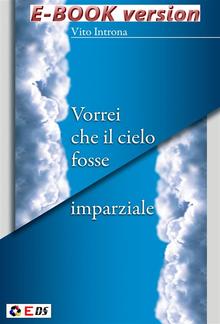 E-BOOK version

Vito Introna

Vorrei
che il cielo
fosse

imparziale

EDS